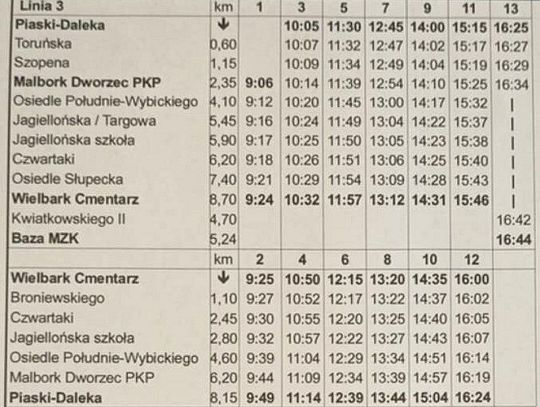 | Linia 3 | km | 1 | 3 | 5 | 7 | 9 | 11 | 13 |
|---|---|---|---|---|---|---|---|---|
| Piaski-Daleka | ↓ | | 10:05 | 11:30 | 12:45 | 14:00 | 15:15 | 16:25 |
| Toruńska | 0,60 | | 10:07 | 11:32 | 12:47 | 14:02 | 15:17 | 16:27 |
| Szopena | 1,15 | | 10:09 | 11:34 | 12:49 | 14:04 | 15:19 | 16:29 |
| Malbork Dworzec PKP | 2,35 | 9:06 | 10:14 | 11:39 | 12:54 | 14:10 | 15:25 | 16:34 |
| Osiedle Południe-Wybickiego | 4,10 | 9:12 | 10:20 | 11:45 | 13:00 | 14:17 | 15:32 | \| |
| Jagiellońska / Targowa | 5,45 | 9:16 | 10:24 | 11:49 | 13:04 | 14:22 | 15:37 | \| |
| Jagiellońska szkoła | 5,90 | 9:17 | 10:25 | 11:50 | 13:05 | 14:23 | 15:38 | \| |
| Czwartaki | 6,20 | 9:18 | 10:26 | 11:51 | 13:06 | 14:25 | 15:40 | \| |
| Osiedle Słupecka | 7,40 | 9:21 | 10:29 | 11:54 | 13:09 | 14:28 | 15:43 | \| |
| Wielbark Cmentarz | 8,70 | 9:24 | 10:32 | 11:57 | 13:12 | 14:31 | 15:46 | \| |
| Kwiatkowskiego II | 4,70 | | | | | | | 16:42 |
| Baza MZK | 5,24 | | | | | | | 16:44 |
| | km | 2 | 4 | 6 | 8 | 10 | 12 | |
| Wielbark Cmentarz | ↓ | 9:25 | 10:50 | 12:15 | 13:20 | 14:35 | 16:00 | |
| Broniewskiego | 1,10 | 9:27 | 10:52 | 12:17 | 13:22 | 14:37 | 16:02 | |
| Czwartaki | 2,45 | 9:30 | 10:55 | 12:20 | 13:25 | 14:40 | 16:05 | |
| Jagiellońska szkoła | 2,80 | 9:32 | 10:57 | 12:22 | 13:27 | 14:43 | 16:07 | |
| Osiedle Południe-Wybickiego | 4,60 | 9:39 | 11:04 | 12:29 | 13:34 | 14:51 | 16:14 | |
| Malbork Dworzec PKP | 6,20 | 9:44 | 11:09 | 12:34 | 13:39 | 14:57 | 16:19 | |
| Piaski-Daleka | 8,15 | 9:49 | 11:14 | 12:39 | 13:44 | 15:04 | 16:24 | |